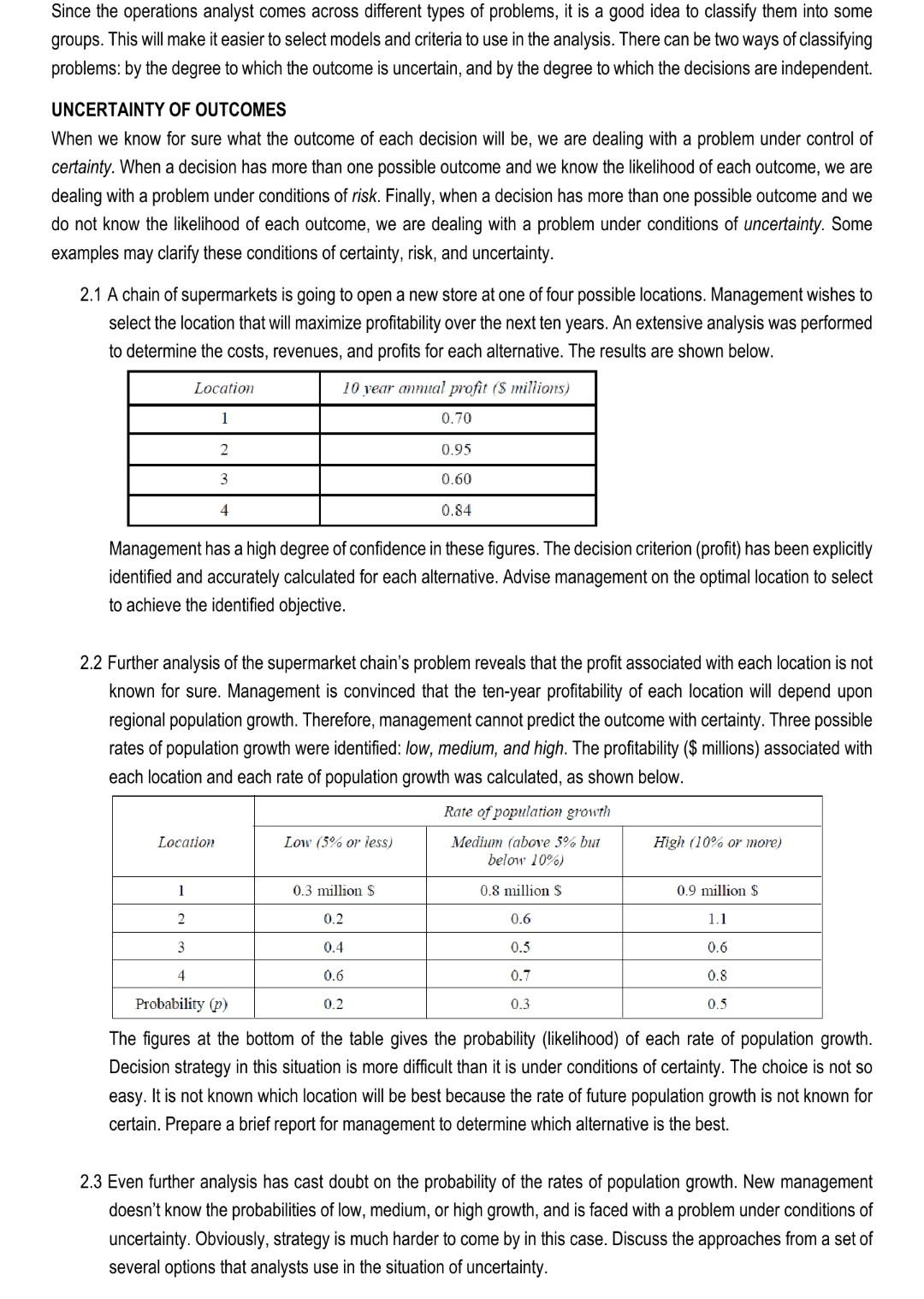 Since the operations analyst comes across different types of problems, it is a good idea to classify them into some groups. This will make it easier to select models and criteria to use in the analysis. There can be two ways of classifying problems: by the degree to which the outcome is uncertain, and by the degree to which the decisions are independent.

UNCERTAINTY OF OUTCOMES

When we know for sure what the outcome of each decision will be, we are dealing with a problem under control of certainty. When a decision has more than one possible outcome and we know the likelihood of each outcome, we are dealing with a problem under conditions of risk. Finally, when a decision has more than one possible outcome and we do not know the likelihood of each outcome, we are dealing with a problem under conditions of uncertainty. Some examples may clarify these conditions of certainty, risk, and uncertainty.

2.1 A chain of supermarkets is going to open a new store at one of four possible locations. Management wishes to select the location that will maximize profitability over the next ten years. An extensive analysis was performed to determine the costs, revenues, and profits for each alternative. The results are shown below.

| Location | 10 year annual profit ($ millions) |
|---|---|
| 1 | 0.70 |
| 2 | 0.95 |
| 3 | 0.60 |
| 4 | 0.84 |

Management has a high degree of confidence in these figures. The decision criterion (profit) has been explicitly identified and accurately calculated for each alternative. Advise management on the optimal location to select to achieve the identified objective.

2.2 Further analysis of the supermarket chain's problem reveals that the profit associated with each location is not known for sure. Management is convinced that the ten-year profitability of each location will depend upon regional population growth. Therefore, management cannot predict the outcome with certainty. Three possible rates of population growth were identified: low, medium, and high. The profitability ($ millions) associated with each location and each rate of population growth was calculated, as shown below.

| | Rate of population growth | | |
|---|---|---|---|
| Location | Low (5% or less) | Medium (above 5% but below 10%) | High (10% or more) |
| 1 | 0.3 million $ | 0.8 million $ | 0.9 million $ |
| 2 | 0.2 | 0.6 | 1.1 |
| 3 | 0.4 | 0.5 | 0.6 |
| 4 | 0.6 | 0.7 | 0.8 |
| Probability (p) | 0.2 | 0.3 | 0.5 |

The figures at the bottom of the table gives the probability (likelihood) of each rate of population growth. Decision strategy in this situation is more difficult than it is under conditions of certainty. The choice is not so easy. It is not known which location will be best because the rate of future population growth is not known for certain. Prepare a brief report for management to determine which alternative is the best.

2.3 Even further analysis has cast doubt on the probability of the rates of population growth. New management doesn't know the probabilities of low, medium, or high growth, and is faced with a problem under conditions of uncertainty. Obviously, strategy is much harder to come by in this case. Discuss the approaches from a set of several options that analysts use in the situation of uncertainty.